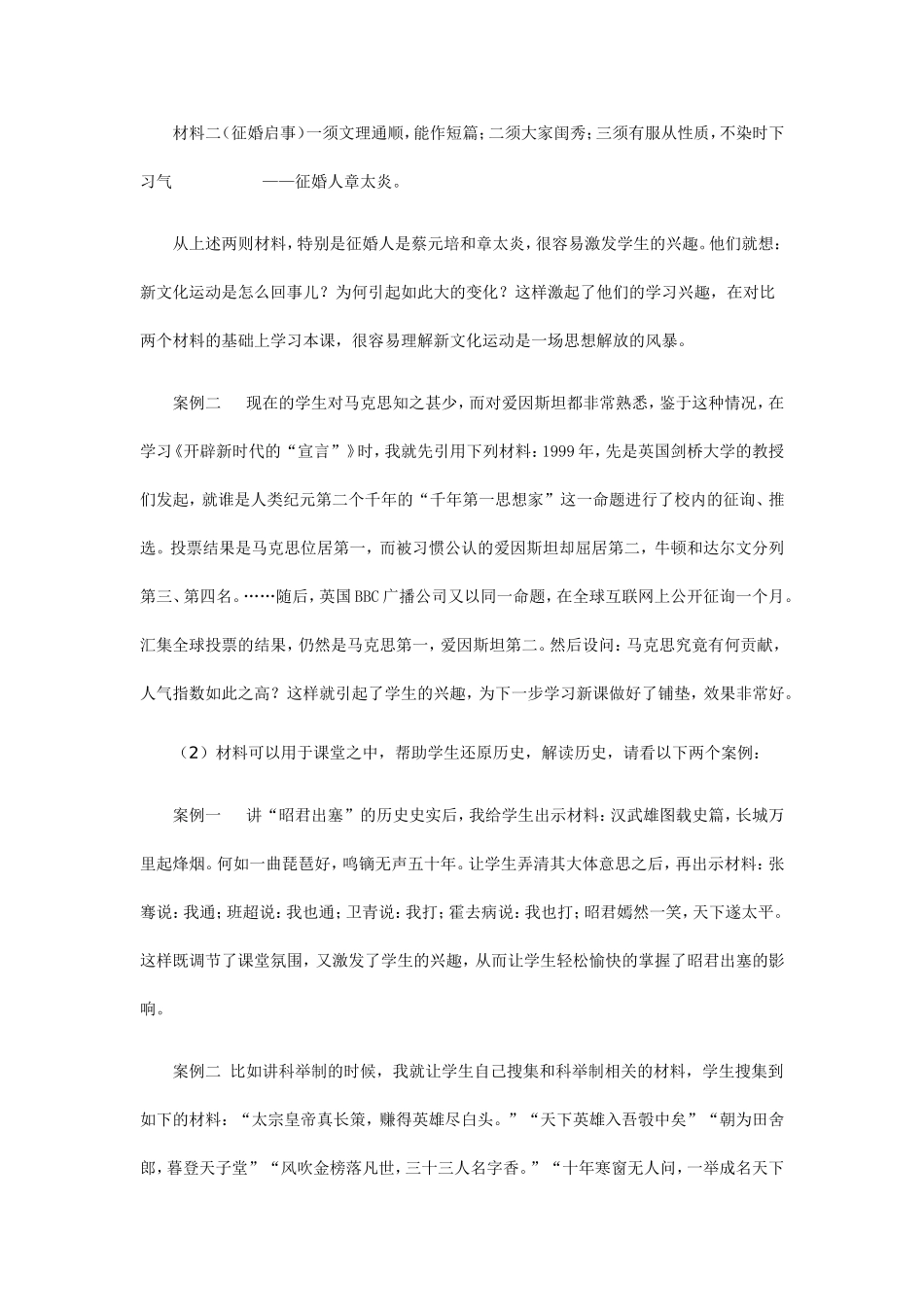 材料二(征婚启事)一须文理通顺,能作短篇;二须大家闺秀;三须有服从性质,不染时下习气 ——征婚人章太炎。

从上述两则材料,特别是征婚人是蔡元培和章太炎,很容易激发学生的兴趣。他们就想:新文化运动是怎么回事儿?为何引起如此大的变化?这样激起了他们的学习兴趣,在对比两个材料的基础上学习本课,很容易理解新文化运动是一场思想解放的风暴。

案例二 现在的学生对马克思知之甚少,而对爱因斯坦都非常熟悉,鉴于这种情况,在学习《开辟新时代的“宣言”》时,我就先引用下列材料:1999年,先是英国剑桥大学的教授们发起,就谁是人类纪元第二个千年的“千年第一思想家”这一命题进行了校内的征询、推选。投票结果是马克思位居第一,而被习惯公认的爱因斯坦却屈居第二,牛顿和达尔文分列第三、第四名。……随后,英国BBC广播公司又以同一命题,在全球互联网上公开征询一个月。汇集全球投票的结果,仍然是马克思第一,爱因斯坦第二。然后设问:马克思究竟有何贡献,人气指数如此之高?这样就引起了学生的兴趣,为下一步学习新课做好了铺垫,效果非常好。

(2)材料可以用于课堂之中,帮助学生还原历史,解读历史,请看以下两个案例:

案例一 讲“昭君出塞”的历史史实后,我给学生出示材料:汉武雄图载史篇,长城万里起烽烟。何如一曲琵琶好,鸣镝无声五十年。让学生弄清其大体意思之后,再出示材料:张骞说:我通;班超说:我也通;卫青说:我打;霍去病说:我也打;昭君嫣然一笑,天下遂太平。这样既调节了课堂氛围,又激发了学生的兴趣,从而让学生轻松愉快的掌握了昭君出塞的影响。

案例二 比如讲科举制的时候,我就让学生自己搜集和科举制相关的材料,学生搜集到如下的材料:“太宗皇帝真长策,赚得英雄尽白头。”“天下英雄入吾彀中矣”“朝为田舍郎,暮登天子堂”“风吹金榜落凡世,三十三人名字香。”“十年寒窗无人问,一举成名天下